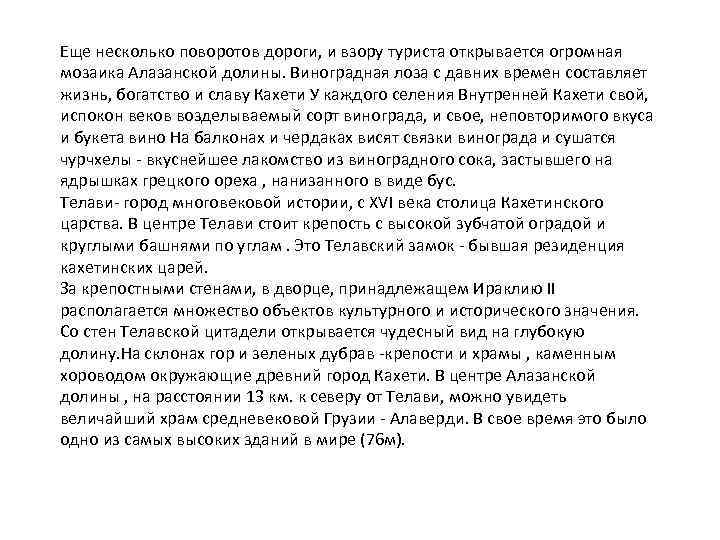 Еще несколько поворотов дороги, и взору туриста открывается огромная мозаика Алазанской долины. Виноградная лоза с давних времен составляет жизнь, богатство и славу Кахети У каждого селения Внутренней Кахети свой, испокон веков возделываемый сорт винограда, и свое, неповторимого вкуса и букета вино На балконах и чердаках висят связки винограда и сушатся чурчхелы - вкуснейшее лакомство из виноградного сока, застывшего на ядрышках грецкого ореха , нанизанного в виде бус.
Телави- город многовековой истории, с XVI века столица Кахетинского царства. В центре Телави стоит крепость с высокой зубчатой оградой и круглыми башнями по углам . Это Телавский замок - бывшая резиденция кахетинских царей.
За крепостными стенами, в дворце, принадлежащем Ираклию II располагается множество объектов культурного и исторического значения. Со стен Телавской цитадели открывается чудесный вид на глубокую долину.На склонах гор и зеленых дубрав -крепости и храмы , каменным хороводом окружающие древний город Кахети. В центре Алазанской долины , на расстоянии 13 км. к северу от Телави, можно увидеть величайший храм средневековой Грузии - Алаверди. В свое время это было одно из самых высоких зданий в мире (76м).